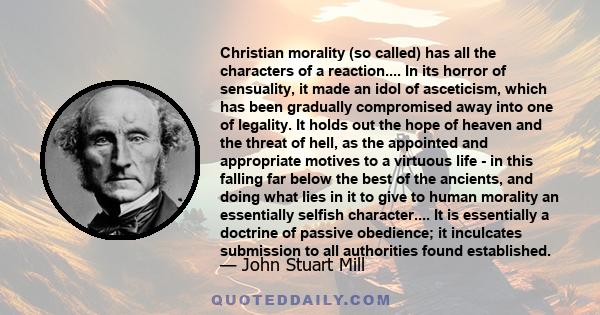 Christian morality (so called) has all the characters of a reaction.... In its horror of sensuality, it made an idol of asceticism, which has been gradually compromised away into one of legality. It holds out the hope of heaven and the threat of hell, as the appointed and appropriate motives to a virtuous life - in this falling far below the best of the ancients, and doing what lies in it to give to human morality an essentially selfish character.... It is essentially a doctrine of passive obedience; it inculcates submission to all authorities found established.

— John Stuart Mill

QUOTEDDAILY.COM